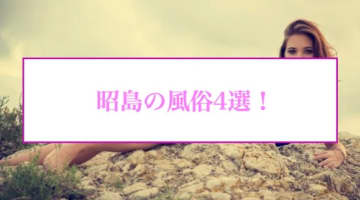 昭島の風俗4選！